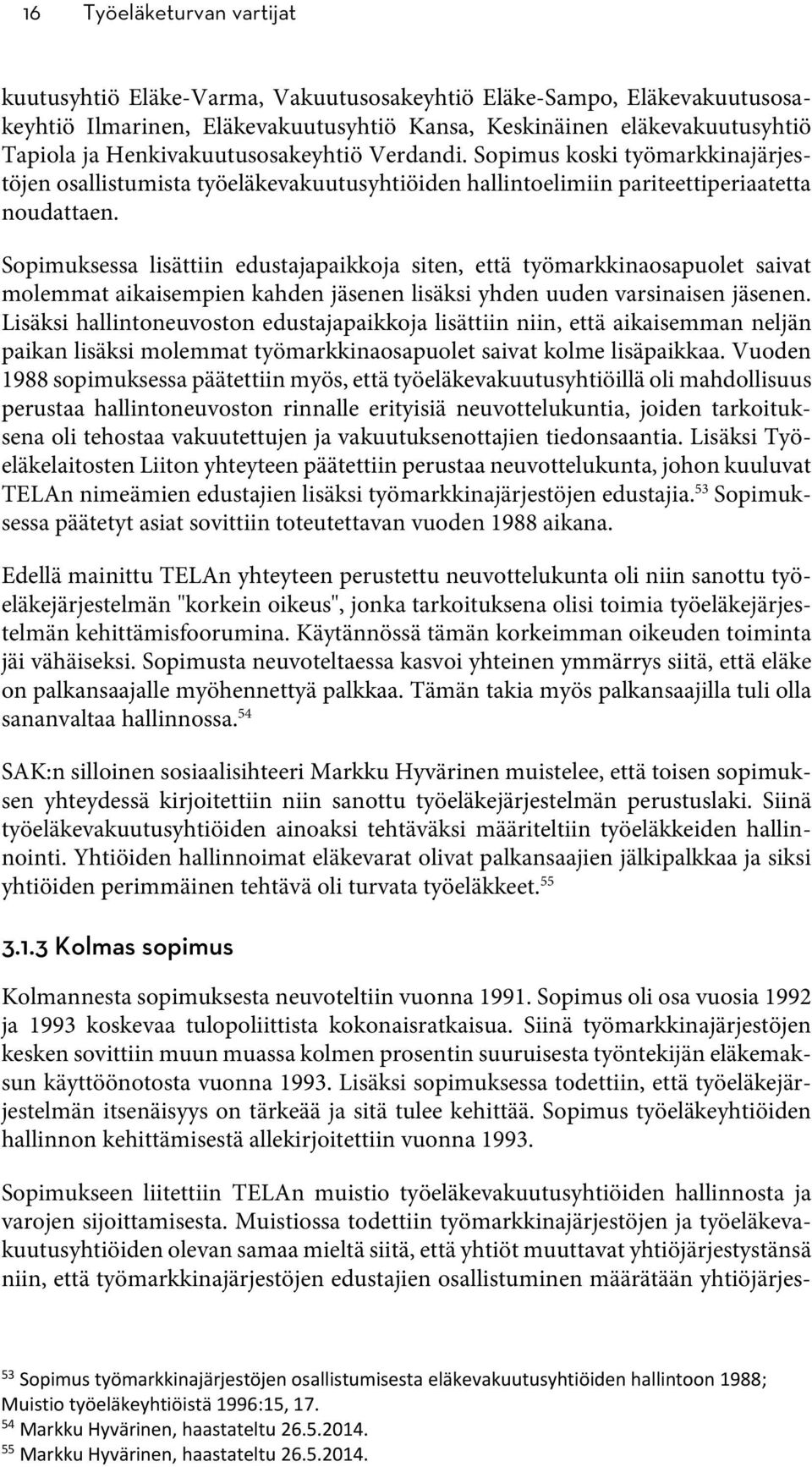 16 Työeläketurvan vartijat

kuutusyhtiö Eläke-Varma, Vakuutusosakeyhtiö Eläke-Sampo, Eläkevakuutusosakeyhtiö Ilmarinen, Eläkevakuutusyhtiö Kansa, Keskinäinen eläkevakuutusyhtiö Tapiola ja Henkivakuutusosakeyhtiö Verdandi. Sopimus koski työmarkkinajärjestöjen osallistumista työeläkevakuutusyhtiöiden hallintoelimiin pariteettiperiaatetta noudattaen.

Sopimuksessa lisättiin edustajapaikkoja siten, että työmarkkinaosapuolet saivat molemmat aikaisempien kahden jäsenen lisäksi yhden uuden varsinaisen jäsenen. Lisäksi hallintoneuvoston edustajapaikkoja lisättiin niin, että aikaisemman neljän paikan lisäksi molemmat työmarkkinaosapuolet saivat kolme lisäpaikkaa. Vuoden 1988 sopimuksessa päätettiin myös, että työeläkevakuutusyhtiöillä oli mahdollisuus perustaa hallintoneuvoston rinnalle erityisiä neuvottelukuntia, joiden tarkoituksena oli tehostaa vakuutettujen ja vakuutuksenottajien tiedonsaantia. Lisäksi Työeläkelaitosten Liiton yhteyteen päätettiin perustaa neuvottelukunta, johon kuuluvat TELAn nimeämien edustajien lisäksi työmarkkinajärjestöjen edustajia.$^{53}$ Sopimuksessa päätetyt asiat sovittiin toteutettavan vuoden 1988 aikana.

Edellä mainittu TELAn yhteyteen perustettu neuvottelukunta oli niin sanottu työeläkejärjestelmän "korkein oikeus", jonka tarkoituksena olisi toimia työeläkejärjestelmän kehittämisfoorumina. Käytännössä tämän korkeimman oikeuden toiminta jäi vähäiseksi. Sopimusta neuvoteltaessa kasvoi yhteinen ymmärrys siitä, että eläke on palkansaajalle myöhennettyä palkkaa. Tämän takia myös palkansaajilla tuli olla sananvaltaa hallinnossa.$^{54}$

SAK:n silloinen sosiaalisihteeri Markku Hyvärinen muistelee, että toisen sopimuksen yhteydessä kirjoitettiin niin sanottu työeläkejärjestelmän perustuslaki. Siinä työeläkevakuutusyhtiöiden ainoaksi tehtäväksi määriteltiin työeläkkeiden hallinnointi. Yhtiöiden hallinnoimat eläkevarat olivat palkansaajien jälkipalkkaa ja siksi yhtiöiden perimmäinen tehtävä oli turvata työeläkkeet.$^{55}$

3.1.3 Kolmas sopimus

Kolmannesta sopimuksesta neuvoteltiin vuonna 1991. Sopimus oli osa vuosia 1992 ja 1993 koskevaa tulopoliittista kokonaisratkaisua. Siinä työmarkkinajärjestöjen kesken sovittiin muun muassa kolmen prosentin suuruisesta työntekijän eläkemaksun käyttöönotosta vuonna 1993. Lisäksi sopimuksessa todettiin, että työeläkejärjestelmän itsenäisyys on tärkeää ja sitä tulee kehittää. Sopimus työeläkeyhtiöiden hallinnon kehittämisestä allekirjoitettiin vuonna 1993.

Sopimukseen liitettiin TELAn muistio työeläkevakuutusyhtiöiden hallinnosta ja varojen sijoittamisesta. Muistiossa todettiin työmarkkinajärjestöjen ja työeläkevakuutusyhtiöiden olevan samaa mieltä siitä, että yhtiöt muuttavat yhtiöjärjestystänsä niin, että työmarkkinajärjestöjen edustajien osallistuminen määrätään yhtiöjärjes-

$^{53}$ Sopimus työmarkkinajärjestöjen osallistumisesta eläkevakuutusyhtiöiden hallintoon 1988; Muistio työeläkeyhtiöistä 1996:15, 17.
$^{54}$ Markku Hyvärinen, haastateltu 26.5.2014.
$^{55}$ Markku Hyvärinen, haastateltu 26.5.2014.